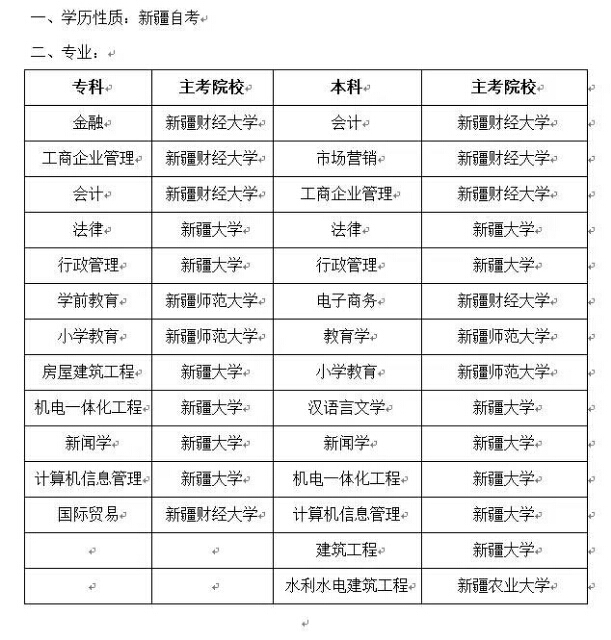 一、学历性质：新疆自考

二、专业：

| 专科 | 主考院校 | 本科 | 主考院校 |
|---|---|---|---|
| 金融 | 新疆财经大学 | 会计 | 新疆财经大学 |
| 工商企业管理 | 新疆财经大学 | 市场营销 | 新疆财经大学 |
| 会计 | 新疆财经大学 | 工商企业管理 | 新疆财经大学 |
| 法律 | 新疆大学 | 法律 | 新疆大学 |
| 行政管理 | 新疆大学 | 行政管理 | 新疆大学 |
| 学前教育 | 新疆师范大学 | 电子商务 | 新疆财经大学 |
| 小学教育 | 新疆师范大学 | 教育学 | 新疆师范大学 |
| 房屋建筑工程 | 新疆大学 | 小学教育 | 新疆师范大学 |
| 机电一体化工程 | 新疆大学 | 汉语言文学 | 新疆大学 |
| 新闻学 | 新疆大学 | 新闻学 | 新疆大学 |
| 计算机信息管理 | 新疆大学 | 机电一体化工程 | 新疆大学 |
| 国际贸易 | 新疆财经大学 | 计算机信息管理 | 新疆大学 |
| | | 建筑工程 | 新疆大学 |
| | | 水利水电建筑工程 | 新疆农业大学 |